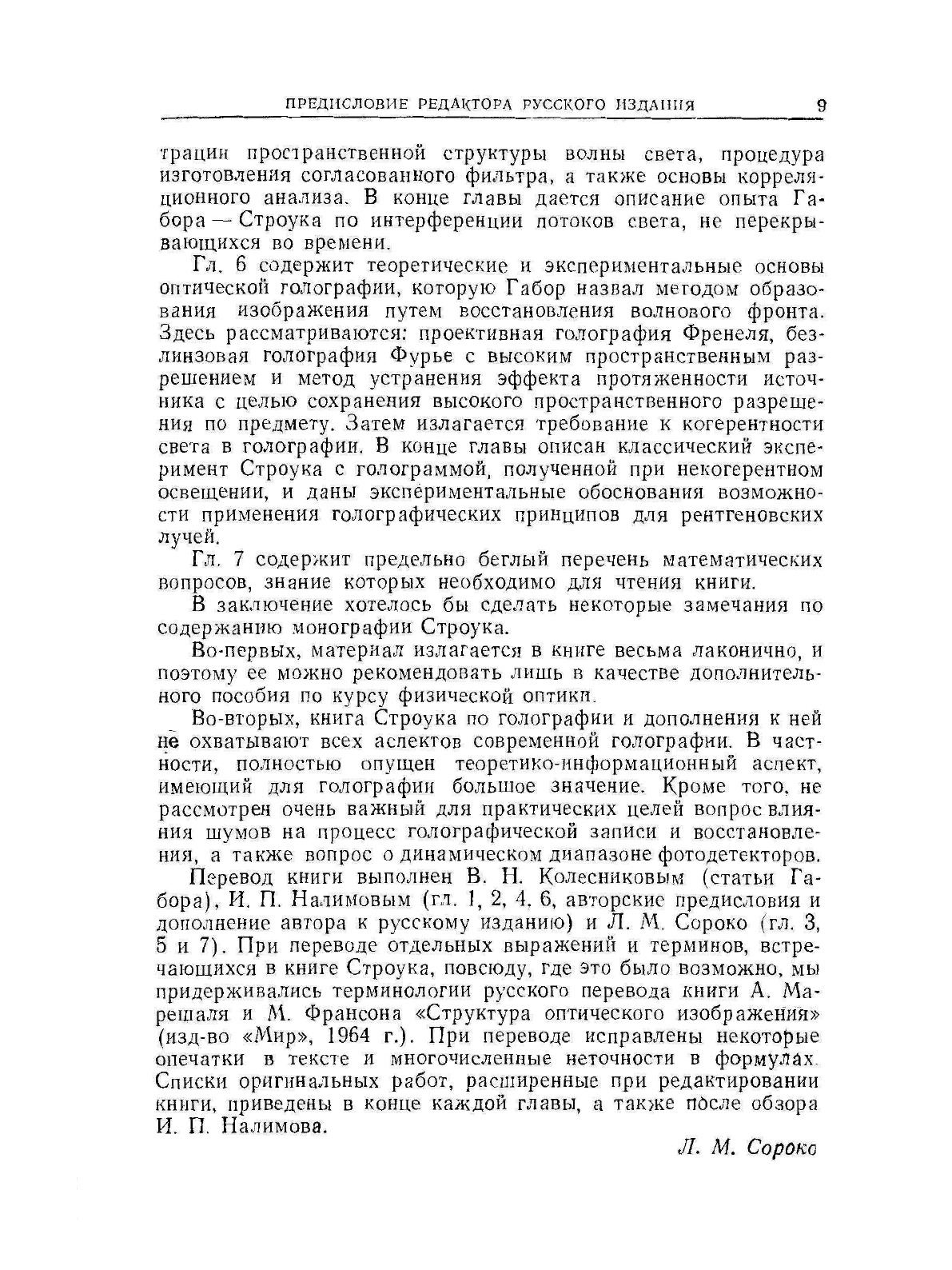 ПРЕДИСЛОВИЕ РЕДАКТОРА РУССКОГО ИЗДАНИЯ 9

трации пространственной структуры волны света, процедура изготовления согласованного фильтра, а также основы корреляционного анализа. В конце главы дается описание опыта Габора — Строука по интерференции потоков света, не перекрывающихся во времени.

Гл. 6 содержит теоретические и экспериментальные основы оптической голографии, которую Габор назвал методом образования изображения путем восстановления волнового фронта. Здесь рассматриваются: проективная голография Френеля, безлинзовая голография Фурье с высоким пространственным разрешением и метод устранения эффекта протяженности источника с целью сохранения высокого пространственного разрешения по предмету. Затем излагается требование к когерентности света в голографии. В конце главы описан классический эксперимент Строука с голограммой, полученной при некогерентном освещении, и даны экспериментальные обоснования возможности применения голографических принципов для рентгеновских лучей.

Гл. 7 содержит предельно беглый перечень математических вопросов, знание которых необходимо для чтения книги.

В заключение хотелось бы сделать некоторые замечания по содержанию монографии Строука.

Во-первых, материал излагается в книге весьма лаконично, и поэтому ее можно рекомендовать лишь в качестве дополнительного пособия по курсу физической оптики.

Во-вторых, книга Строука по голографии и дополнения к ней не охватывают всех аспектов современной голографии. В частности, полностью опущен теоретико-информационный аспект, имеющий для голографии большое значение. Кроме того, не рассмотрен очень важный для практических целей вопрос влияния шумов на процесс голографической записи и восстановления, а также вопрос о динамическом диапазоне фотодетекторов.

Перевод книги выполнен В. Н. Колесниковым (статьи Габора), И. П. Налимовым (гл. 1, 2, 4, 6, авторские предисловия и дополнение автора к русскому изданию) и Л. М. Сороко (гл. 3, 5 и 7). При переводе отдельных выражений и терминов, встречающихся в книге Строука, повсюду, где это было возможно, мы придерживались терминологии русского перевода книги А. Марешаля и М. Франсона «Структура оптического изображения» (изд-во «Мир», 1964 г.). При переводе исправлены некоторые опечатки в тексте и многочисленные неточности в формулах. Списки оригинальных работ, расширенные при редактировании книги, приведены в конце каждой главы, а также после обзора И. П. Налимова.

Л. М. Сороко